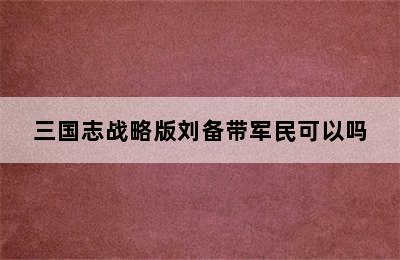 三国志战略版刘备带军民可以吗